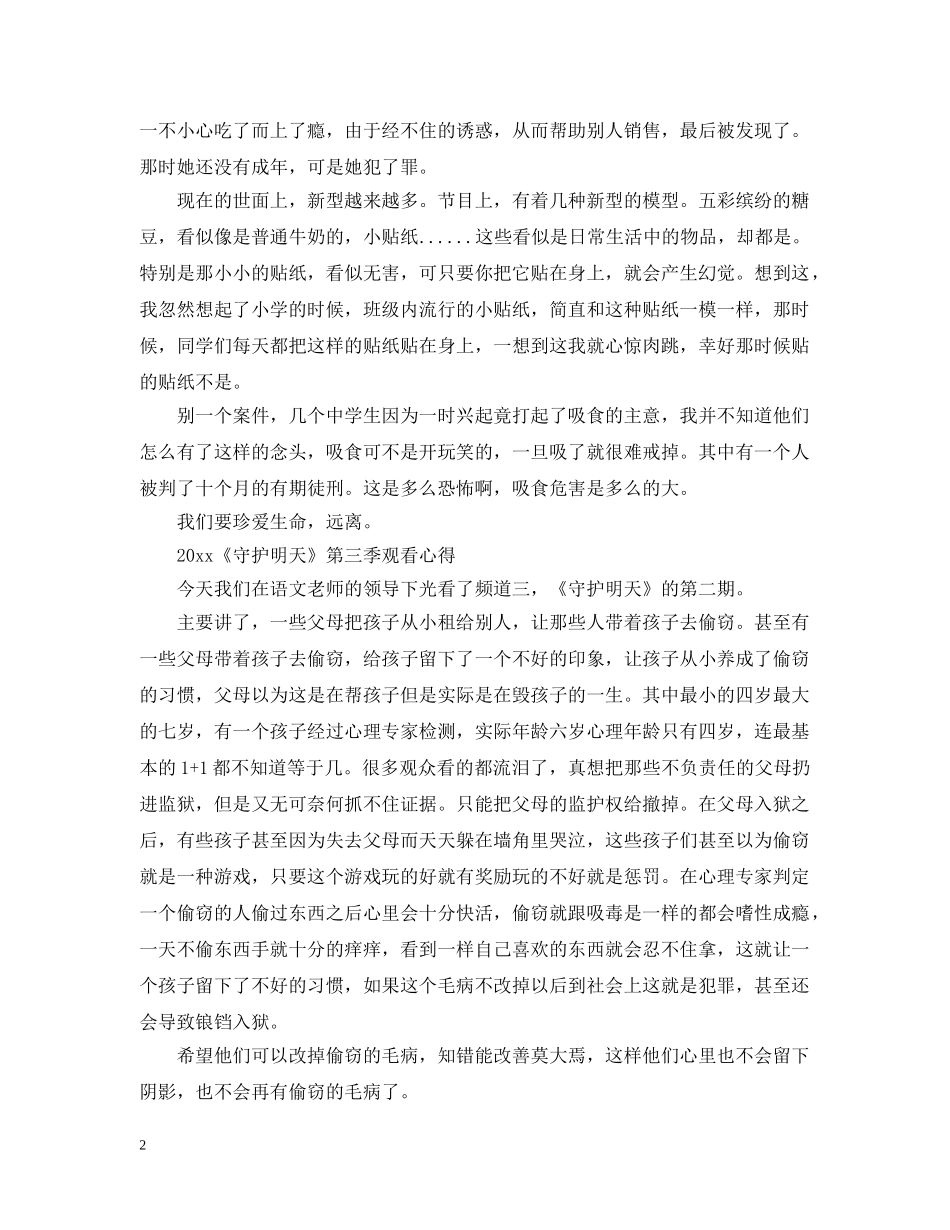 一不小心吃了而上了瘾，由于经不住的诱惑，从而帮助别人销售，最后被发现了。那时她还没有成年，可是她犯了罪。

现在的世面上，新型越来越多。节目上，有着几种新型的模型。五彩缤纷的糖豆，看似像是普通牛奶的，小贴纸......这些看似是日常生活中的物品，却都是。特别是那小小的贴纸，看似无害，可只要你把它贴在身上，就会产生幻觉。想到这，我忽然想起了小学的时候，班级内流行的小贴纸，简直和这种贴纸一模一样，那时候，同学们每天都把这样的贴纸贴在身上，一想到这我就心惊肉跳，幸好那时候贴的贴纸不是。

别一个案件，几个中学生因为一时兴起竟打起了吸食的主意，我并不知道他们怎么有了这样的念头，吸食可不是开玩笑的，一旦吸了就很难戒掉。其中有一个人被判了十个月的有期徒刑。这是多么恐怖啊，吸食危害是多么的大。

我们要珍爱生命，远离。

20xx《守护明天》第三季观看心得

今天我们在语文老师的领导下光看了频道三，《守护明天》的第二期。

主要讲了，一些父母把孩子从小租给别人，让那些人带着孩子去偷窃。甚至有一些父母带着孩子去偷窃，给孩子留下了一个不好的印象，让孩子从小养成了偷窃的习惯，父母以为这是在帮孩子但是实际是在毁孩子的一生。其中最小的四岁最大的七岁，有一个孩子经过心理专家检测，实际年龄六岁心理年龄只有四岁，连最基本的 1+1 都不知道等于几。很多观众看的都流泪了，真想把那些不负责任的父母扔进监狱，但是又无可奈何抓不住证据。只能把父母的监护权给撤掉。在父母入狱之后，有些孩子甚至因为失去父母而天天躲在墙角里哭泣，这些孩子们甚至以为偷窃就是一种游戏，只要这个游戏玩的好就有奖励玩的不好就是惩罚。在心理专家判定一个偷窃的人偷过东西之后心里会十分快活，偷窃就跟吸毒是一样的都会嗜性成瘾，一天不偷东西手就十分的痒痒，看到一样自己喜欢的东西就会忍不住拿，这就让一个孩子留下了不好的习惯，如果这个毛病不改掉以后到社会上这就是犯罪，甚至还会导致锒铛入狱。

希望他们可以改掉偷窃的毛病，知错能改善莫大焉，这样他们心里也不会留下阴影，也不会再有偷窃的毛病了。

2